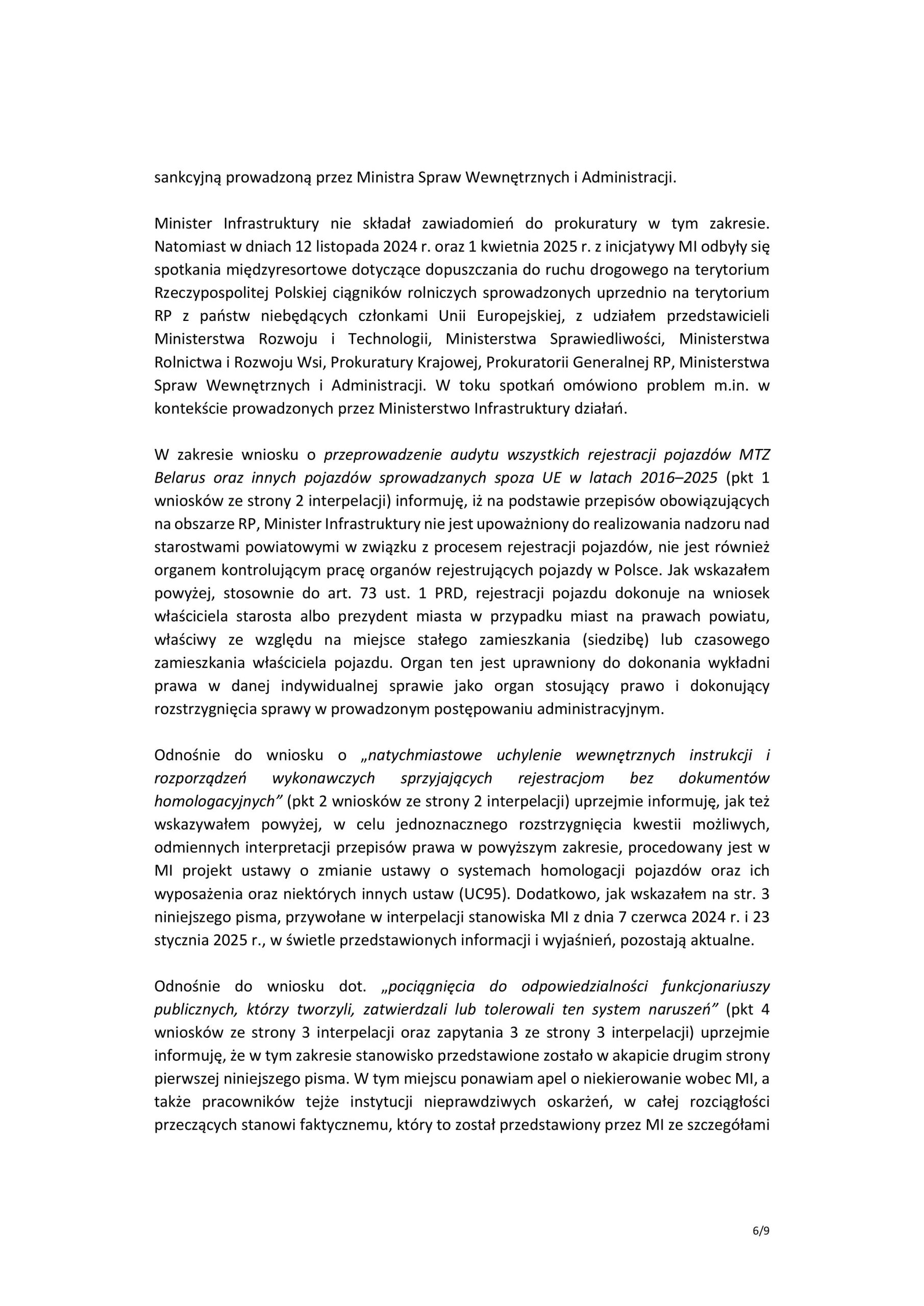 sankcyjną prowadzoną przez Ministra Spraw Wewnętrznych i Administracji.

Minister Infrastruktury nie składał zawiadomień do prokuratury w tym zakresie. Natomiast w dniach 12 listopada 2024 r. oraz 1 kwietnia 2025 r. z inicjatywy MI odbyły się spotkania międzyresortowe dotyczące dopuszczania do ruchu drogowego na terytorium Rzeczypospolitej Polskiej ciągników rolniczych sprowadzonych uprzednio na terytorium RP z państw niebędących członkami Unii Europejskiej, z udziałem przedstawicieli Ministerstwa Rozwoju i Technologii, Ministerstwa Sprawiedliwości, Ministerstwa Rolnictwa i Rozwoju Wsi, Prokuratury Krajowej, Prokuratorii Generalnej RP, Ministerstwa Spraw Wewnętrznych i Administracji. W toku spotkań omówiono problem m.in. w kontekście prowadzonych przez Ministerstwo Infrastruktury działań.

W zakresie wniosku o przeprowadzenie audytu wszystkich rejestracji pojazdów MTZ Belarus oraz innych pojazdów sprowadzanych spoza UE w latach 2016–2025 (pkt 1 wniosków ze strony 2 interpelacji) informuję, iż na podstawie przepisów obowiązujących na obszarze RP, Minister Infrastruktury nie jest upoważniony do realizowania nadzoru nad starostwami powiatowymi w związku z procesem rejestracji pojazdów, nie jest również organem kontrolującym pracę organów rejestrujących pojazdy w Polsce. Jak wskazałem powyżej, stosownie do art. 73 ust. 1 PRD, rejestracji pojazdu dokonuje na wniosek właściciela starosta albo prezydent miasta w przypadku miast na prawach powiatu, właściwy ze względu na miejsce stałego zamieszkania (siedzibę) lub czasowego zamieszkania właściciela pojazdu. Organ ten jest uprawniony do dokonania wykładni prawa w danej indywidualnej sprawie jako organ stosujący prawo i dokonujący rozstrzygnięcia sprawy w prowadzonym postępowaniu administracyjnym.

Odnośnie do wniosku o „natychmiastowe uchylenie wewnętrznych instrukcji i rozporządzeń wykonawczych sprzyjających rejestracjom bez dokumentów homologacyjnych” (pkt 2 wniosków ze strony 2 interpelacji) uprzejmie informuję, jak też wskazywałem powyżej, w celu jednoznacznego rozstrzygnięcia kwestii możliwych, odmiennych interpretacji przepisów prawa w powyższym zakresie, procedowany jest w MI projekt ustawy o zmianie ustawy o systemach homologacji pojazdów oraz ich wyposażenia oraz niektórych innych ustaw (UC95). Dodatkowo, jak wskazałem na str. 3 niniejszego pisma, przywołane w interpelacji stanowiska MI z dnia 7 czerwca 2024 r. i 23 stycznia 2025 r., w świetle przedstawionych informacji i wyjaśnień, pozostają aktualne.

Odnośnie do wniosku dot. „pociągnięcia do odpowiedzialności funkcjonariuszy publicznych, którzy tworzyli, zatwierdzali lub tolerowali ten system naruszeń” (pkt 4 wniosków ze strony 3 interpelacji oraz zapytania 3 ze strony 3 interpelacji) uprzejmie informuję, że w tym zakresie stanowisko przedstawione zostało w akapicie drugim strony pierwszej niniejszego pisma. W tym miejscu ponawiam apel o niekierowanie wobec MI, a także pracowników tejże instytucji nieprawdziwych oskarżeń, w całej rozciągłości przeczących stanowi faktycznemu, który to został przedstawiony przez MI ze szczegółami

6/9